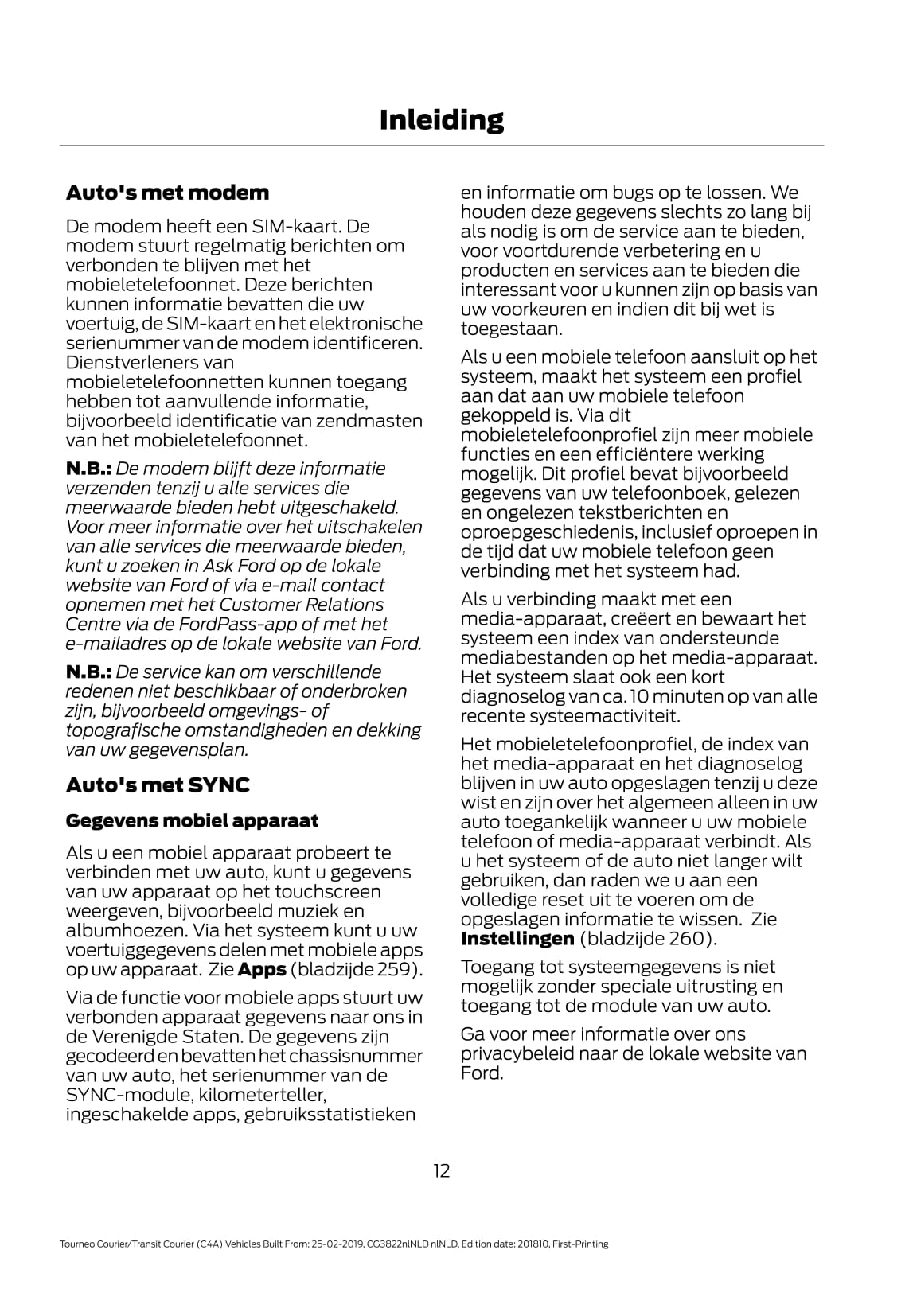 Inleiding

Auto's met modem

De modem heeft een SIM-kaart. De modem stuurt regelmatig berichten om verbonden te blijven met het mobieletelefoonnet. Deze berichten kunnen informatie bevatten die uw voertuig, de SIM-kaart en het elektronische serienummer van de modem identificeren. Dienstverleners van mobieletelefoonnetten kunnen toegang hebben tot aanvullende informatie, bijvoorbeeld identificatie van zendmasten van het mobieletelefoonnet.

N.B.: De modem blijft deze informatie verzenden tenzij u alle services die meerwaarde bieden hebt uitgeschakeld. Voor meer informatie over het uitschakelen van alle services die meerwaarde bieden, kunt u zoeken in Ask Ford op de lokale website van Ford of via e-mail contact opnemen met het Customer Relations Centre via de FordPass-app of met het e-mailadres op de lokale website van Ford.

N.B.: De service kan om verschillende redenen niet beschikbaar of onderbroken zijn, bijvoorbeeld omgevings- of topografische omstandigheden en dekking van uw gegevensplan.

Auto's met SYNC

Gegevens mobiel apparaat

Als u een mobiel apparaat probeert te verbinden met uw auto, kunt u gegevens van uw apparaat op het touchscreen weergeven, bijvoorbeeld muziek en albumhoezen. Via het systeem kunt u uw voertuiggegevens delen met mobiele apps op uw apparaat. Zie Apps (bladzijde 259).

Via de functie voor mobiele apps stuurt uw verbonden apparaat gegevens naar ons in de Verenigde Staten. De gegevens zijn gecodeerd en bevatten het chassisnummer van uw auto, het serienummer van de SYNC-module, kilometerteller, ingeschakelde apps, gebruiksstatistieken en informatie om bugs op te lossen. We houden deze gegevens slechts zo lang bij als nodig is om de service aan te bieden, voor voortdurende verbetering en u producten en services aan te bieden die interessant voor u kunnen zijn op basis van uw voorkeuren en indien dit bij wet is toegestaan.

Als u een mobiele telefoon aansluit op het systeem, maakt het systeem een profiel aan dat aan uw mobiele telefoon gekoppeld is. Via dit mobieletelefoonprofiel zijn meer mobiele functies en een efficiëntere werking mogelijk. Dit profiel bevat bijvoorbeeld gegevens van uw telefoonboek, gelezen en ongelezen tekstberichten en oproepgeschiedenis, inclusief oproepen in de tijd dat uw mobiele telefoon geen verbinding met het systeem had.

Als u verbinding maakt met een media-apparaat, creëert en bewaart het systeem een index van ondersteunde mediabestanden op het media-apparaat. Het systeem slaat ook een kort diagnoselog van ca. 10 minuten op van alle recente systeemactiviteit.

Het mobieletelefoonprofiel, de index van het media-apparaat en het diagnoselog blijven in uw auto opgeslagen tenzij u deze wist en zijn over het algemeen alleen in uw auto toegankelijk wanneer u uw mobiele telefoon of media-apparaat verbindt. Als u het systeem of de auto niet langer wilt gebruiken, dan raden we u aan een volledige reset uit te voeren om de opgeslagen informatie te wissen. Zie Instellingen (bladzijde 260).

Toegang tot systeemgegevens is niet mogelijk zonder speciale uitrusting en toegang tot de module van uw auto.

Ga voor meer informatie over ons privacybeleid naar de lokale website van Ford.

12

Tourneo Courier/Transit Courier (C4A) Vehicles Built From: 25-02-2019, CG3822nlNLD nlNLD, Edition date: 201810, First-Printing